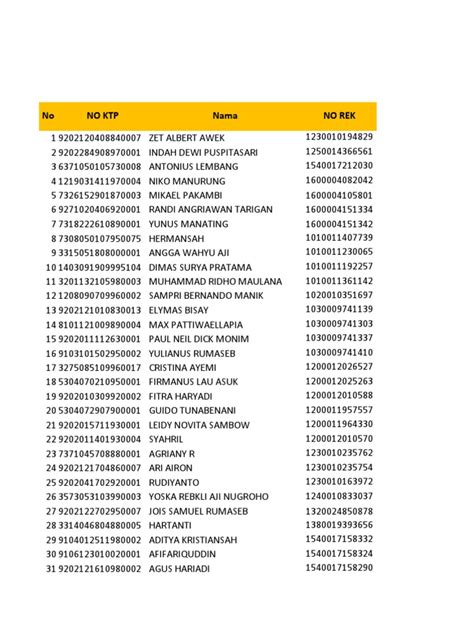 | No | NO KTP | Nama | NO REK |
|---|---|---|---|
| 1 | 9202120408840007 | ZET ALBERT AWEK | 1230010194829 |
| 2 | 9202284908970001 | INDAH DEWI PUSPITASARI | 1250014366561 |
| 3 | 6371050105730008 | ANTONIUS LEMBANG | 1540017212030 |
| 4 | 1219031411970004 | NIKO MANURUNG | 1600004082042 |
| 5 | 7326152901870003 | MIKAEL PAKAMBI | 1600004105801 |
| 6 | 9271020406920001 | RANDI ANGRIAWAN TARIGAN | 1600004151334 |
| 7 | 7318222610890001 | YUNUS MANATING | 1600004151342 |
| 8 | 7308050107950075 | HERMANSAH | 1010011407739 |
| 9 | 3315051808000001 | ANGGA WAHYU AJI | 1010011230065 |
| 10 | 1403091909995104 | DIMAS SURYA PRATAMA | 1010011192257 |
| 11 | 3201132105980003 | MUHAMMAD RIDHO MAULANA | 1010011361142 |
| 12 | 1208090709960002 | SAMPRI BERNANDO MANIK | 1020010351697 |
| 13 | 9202121010830013 | ELYMAS BISAY | 1030009741139 |
| 14 | 8101121009890004 | MAX PATTIWAELLAPIA | 1030009741303 |
| 15 | 9202011112630001 | PAUL NEIL DICK MONIM | 1030009741337 |
| 16 | 9103101502950002 | YULIANUS RUMASEB | 1030009741410 |
| 17 | 3275085109960017 | CRISTINA AYEMI | 1200012026527 |
| 18 | 5304070210950001 | FIRMANUS LAU ASUK | 1200012025263 |
| 19 | 9202010309920002 | FITRA HARYADI | 1200012010588 |
| 20 | 5304072907900001 | GUIDO TUNABENANI | 1200011957557 |
| 21 | 9202015711930001 | LEIDY NOVITA SAMBOW | 1200011964330 |
| 22 | 9202011401930004 | SYAHRIL | 1200012010570 |
| 23 | 7371045708880001 | AGRIANY R | 1230010235762 |
| 24 | 9202121704860007 | ARI AIRON | 1230010235754 |
| 25 | 9202041702920001 | RUDIYANTO | 1230010163972 |
| 26 | 3573053103990003 | YOSKA REBKLI AJI NUGROHO | 1240010833037 |
| 27 | 9202122702950007 | JOIS SAMUEL RUMASEB | 1320024850878 |
| 28 | 3314046804880005 | HARTANTI | 1380019393656 |
| 29 | 9104012511980002 | ADITYA KRISTIANSAH | 1540017158332 |
| 30 | 9106123010020001 | AFIFARIQUDDIN | 1540017158324 |
| 31 | 9202121610980002 | AGUS HARIADI | 1540017158290 |